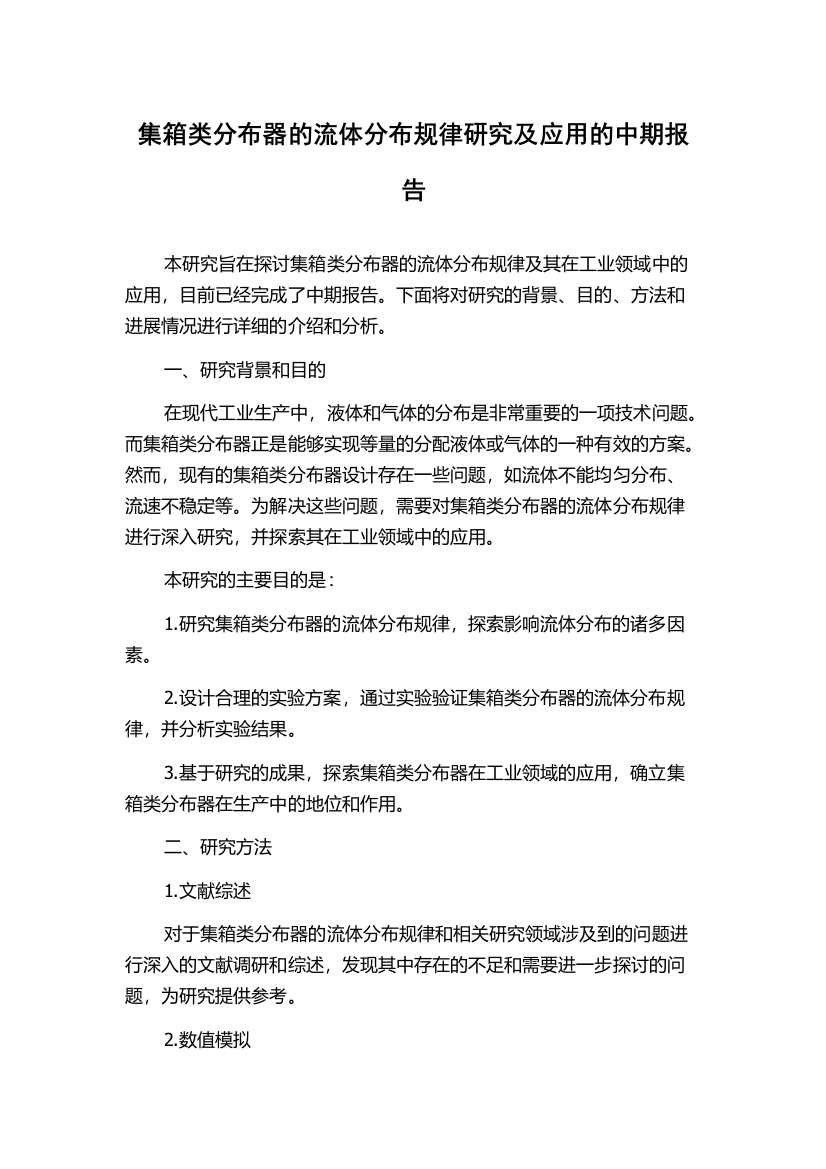 集箱类分布器的流体分布规律研究及应用的中期报告

本研究旨在探讨集箱类分布器的流体分布规律及其在工业领域中的应用，目前已经完成了中期报告。下面将对研究的背景、目的、方法和进展情况进行详细的介绍和分析。

一、研究背景和目的

在现代工业生产中，液体和气体的分布是非常重要的一项技术问题。而集箱类分布器正是能够实现等量的分配液体或气体的一种有效的方案。然而，现有的集箱类分布器设计存在一些问题，如流体不能均匀分布、流速不稳定等。为解决这些问题，需要对集箱类分布器的流体分布规律进行深入研究，并探索其在工业领域中的应用。

本研究的主要目的是：

1.研究集箱类分布器的流体分布规律，探索影响流体分布的诸多因素。

2.设计合理的实验方案，通过实验验证集箱类分布器的流体分布规律，并分析实验结果。

3.基于研究的成果，探索集箱类分布器在工业领域的应用，确立集箱类分布器在生产中的地位和作用。

二、研究方法

1.文献综述

对于集箱类分布器的流体分布规律和相关研究领域涉及到的问题进行深入的文献调研和综述，发现其中存在的不足和需要进一步探讨的问题，为研究提供参考。

2.数值模拟